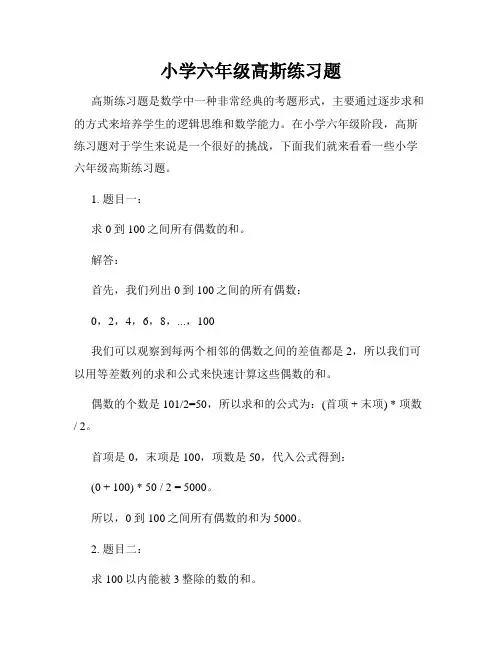 小学六年级高斯练习题

高斯练习题是数学中一种非常经典的考题形式，主要通过逐步求和的方式来培养学生的逻辑思维和数学能力。在小学六年级阶段，高斯练习题对于学生来说是一个很好的挑战，下面我们就来看看一些小学六年级高斯练习题。

1. 题目一：

求 0 到 100 之间所有偶数的和。

解答：

首先，我们列出 0 到 100 之间的所有偶数：

0，2，4，6，8，...，100

我们可以观察到每两个相邻的偶数之间的差值都是 2，所以我们可以用等差数列的求和公式来快速计算这些偶数的和。

偶数的个数是 101/2=50，所以求和的公式为：(首项 + 末项) * 项数 / 2。

首项是 0，末项是 100，项数是 50，代入公式得到：

(0 + 100) * 50 / 2 = 5000。

所以，0 到 100 之间所有偶数的和为 5000。

2. 题目二：

求 100 以内能被 3 整除的数的和。